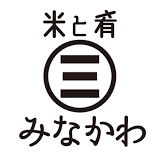 米と肴

三

みなかわ